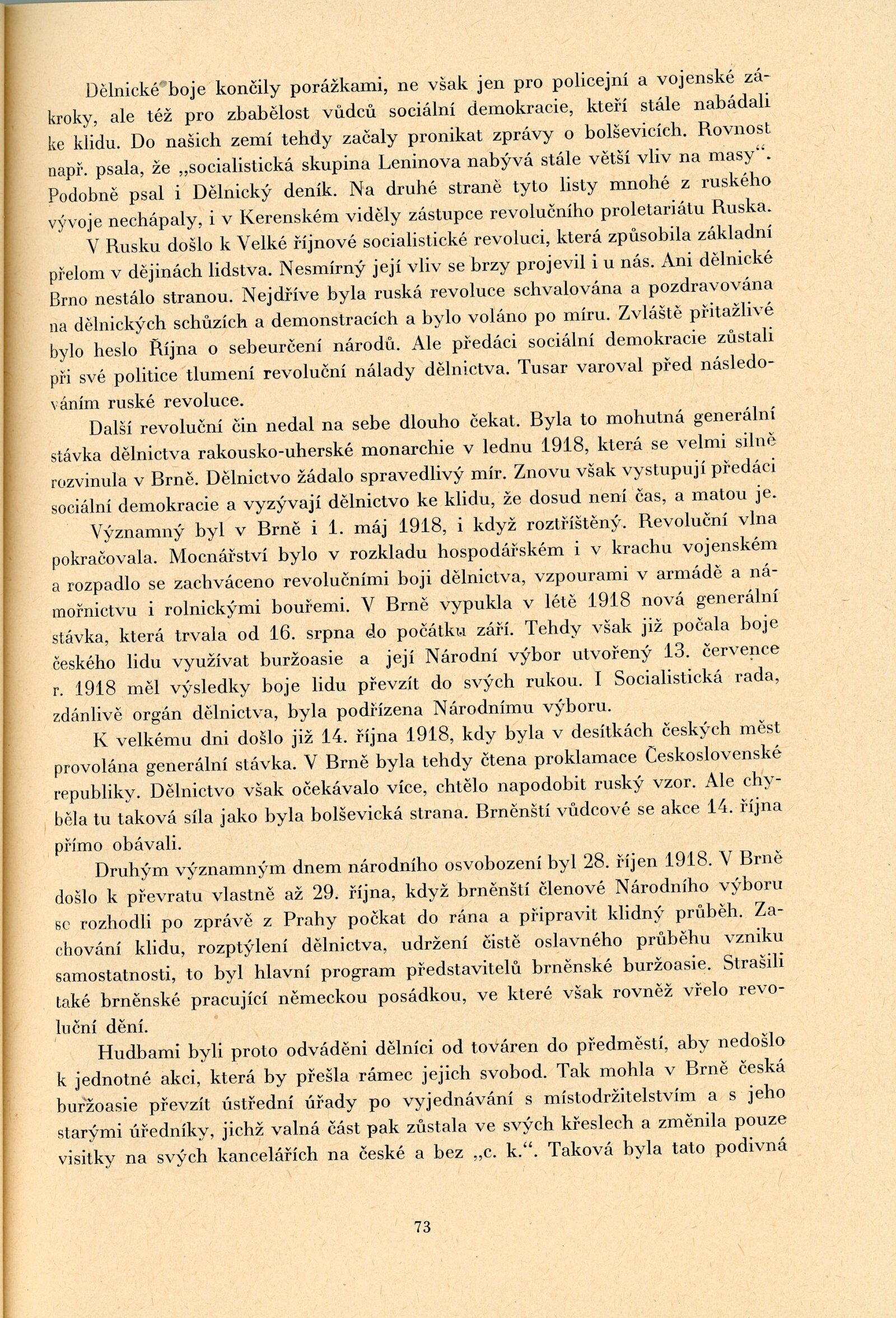 Dělnické boje končily porážkami, ne však jen pro policejní a vojenské zákroky, ale též pro zbabělost vůdců sociální demokracie, kteří stále nabádali ke klidu. Do našich zemí tehdy začaly pronikat zprávy o bolševicích. Rovnost např. psala, že „socialistická skupina Leninova nabývá stále větší vliv na masy“. Podobně psal i Dělnický deník. Na druhé straně tyto listy mnohé z ruského vývoje nechápaly, i v Kerenském viděly zástupce revolučního proletariátu Ruska.

V Rusku došlo k Velké říjnové socialistické revoluci, která způsobila základní přelom v dějinách lidstva. Nesmírný její vliv se brzy projevil i u nás. Ani dělnické Brno nestálo stranou. Nejdříve byla ruská revoluce schvalována a pozdravována na dělnických schůzích a demonstracích a bylo voláno po míru. Zvláště přitažlivé bylo heslo Října o sebeurčení národů. Ale předáci sociální demokracie zůstali při své politice tlumení revoluční nálady dělnictva. Tusar varoval před následováním ruské revoluce.

Další revoluční čin nedal na sebe dlouho čekat. Byla to mohutná generální stávka dělnictva rakousko-uherské monarchie v lednu 1918, která se velmi silně rozvinula v Brně. Dělnictvo žádalo spravedlivý mír. Znovu však vystupují předáci sociální demokracie a vyzývají dělnictvo ke klidu, že dosud není čas, a matou je.

Významný byl v Brně i 1. máj 1918, i když roztříštěný. Revoluční vlna pokračovala. Mocnářství bylo v rozkladu hospodářském i v krachu vojenském a rozpadlo se zachváceno revolučními boji dělnictva, vzpourami v armádě a námořnictvu i rolnickými bouřemi. V Brně vypukla v létě 1918 nová generální stávka, která trvala od 16. srpna do počátku září. Tehdy však již počala boje českého lidu využívat buržoasie a její Národní výbor utvořený 13. července r. 1918 měl výsledky boje lidu převzít do svých rukou. I Socialistická rada, zdánlivě orgán dělnictva, byla podřízena Národnímu výboru.

K velkému dni došlo již 14. října 1918, kdy byla v desítkách českých měst provolána generální stávka. V Brně byla tehdy čtena proklamace Československé republiky. Dělnictvo však očekávalo více, chtělo napodobit ruský vzor. Ale chyběla tu taková síla jako byla bolševická strana. Brněnští vůdcové se akce 14. října přímo obávali.

Druhým významným dnem národního osvobození byl 28. říjen 1918. V Brně došlo k převratu vlastně až 29. října, když brněnští členové Národního výboru se rozhodli po zprávě z Prahy počkat do rána a připravit klidný průběh. Zachování klidu, rozptýlení dělnictva, udržení čistě oslavného průběhu vzniku samostatnosti, to byl hlavní program představitelů brněnské buržoasie. Strašili také brněnské pracující německou posádkou, ve které však rovněž vřelo revoluční dění.

Hudbami byli proto odváděni dělníci od továren do předměstí, aby nedošlo k jednotné akci, která by přešla rámec jejich svobod. Tak mohla v Brně česká buržoasie převzít ústřední úřady po vyjednávání s místodržitelstvím a s jeho starými úředníky, jichž valná část pak zůstala ve svých křeslech a změnila pouze visitky na svých kancelářích na české a bez „c. k.“. Taková byla tato podivná

73